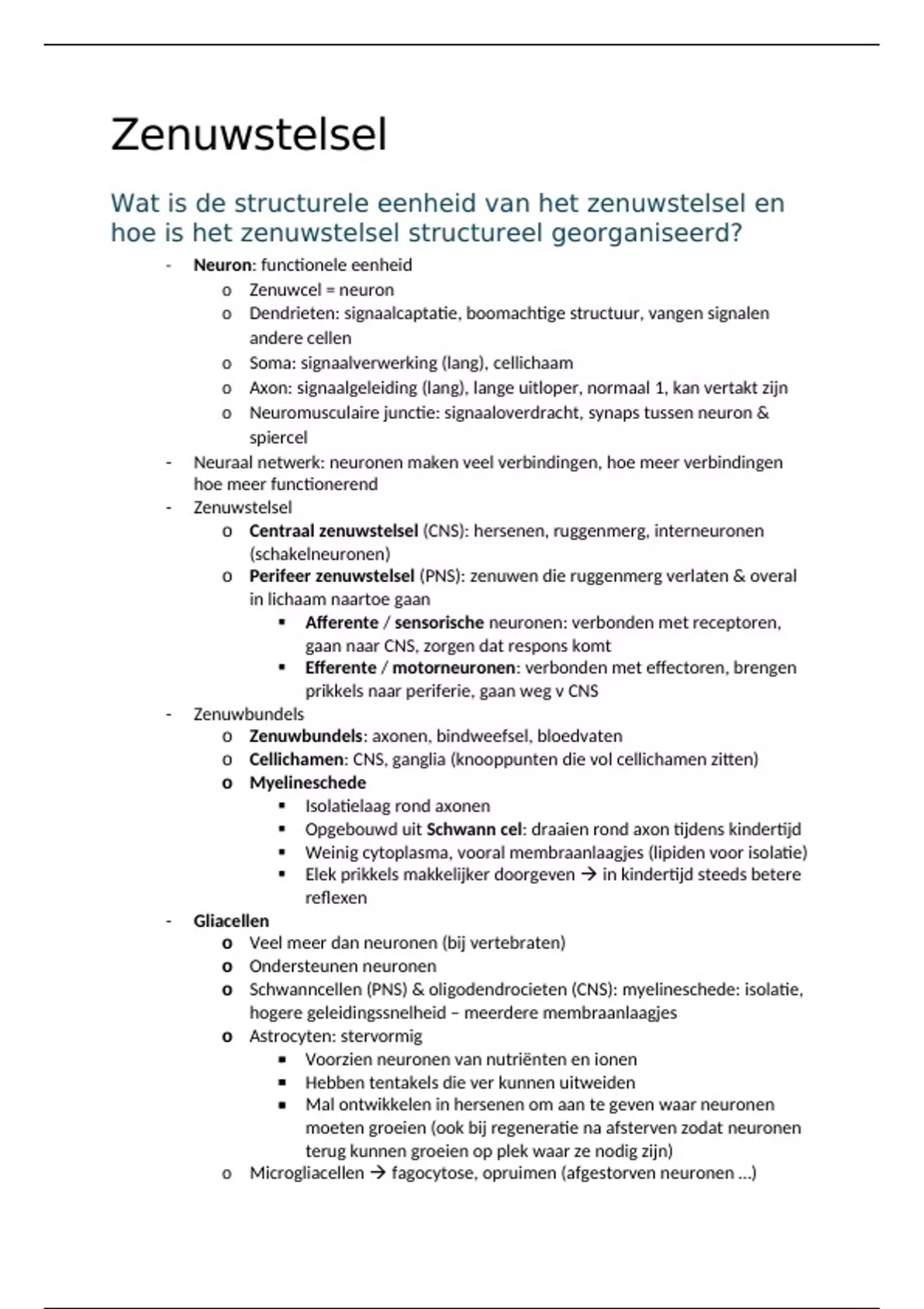 Zenuwstelsel

Wat is de structurele eenheid van het zenuwstelsel en hoe is het zenuwstelsel structureel georganiseerd?

- Neuron: functionele eenheid
  o Zenuwcel = neuron
  o Dendrieten: signaalcaptatie, boomachtige structuur, vangen signalen andere cellen
  o Soma: signaalverwerking (lang), cellichaam
  o Axon: signaalgeleiding (lang), lange uitloper, normaal 1, kan vertakt zijn
  o Neuromusculaire junctie: signaaloverdracht, synaps tussen neuron & spiercel
- Neuraal netwerk: neuronen maken veel verbindingen, hoe meer verbindingen hoe meer functionerend
- Zenuwstelsel
  o Centraal zenuwstelsel (CNS): hersenen, ruggenmerg, interneuronen (schakelneuronen)
  o Perifeer zenuwstelsel (PNS): zenuwen die ruggenmerg verlaten & overal in lichaam naartoe gaan
    ▪ Afferente / sensorische neuronen: verbonden met receptoren, gaan naar CNS, zorgen dat respons komt
    ▪ Efferente / motorneuronen: verbonden met effectoren, brengen prikkels naar periferie, gaan weg v CNS
- Zenuwbundels
  o Zenuwbundels: axonen, bindweefsel, bloedvaten
  o Cellichamen: CNS, ganglia (knooppunten die vol cellichamen zitten)
  o Myelineschede
    ▪ Isolatielaag rond axonen
    ▪ Opgebouwd uit Schwann cel: draaien rond axon tijdens kindertijd
    ▪ Weinig cytoplasma, vooral membraanlaagjes (lipiden voor isolatie)
    ▪ Elek prikkels makkelijker doorgeven → in kindertijd steeds betere reflexen
- Gliacellen
  o Veel meer dan neuronen (bij vertebraten)
  o Ondersteunen neuronen
  o Schwanncellen (PNS) & oligodendrocieten (CNS): myelineschede: isolatie, hogere geleidingssnelheid – meerdere membraanlaagjes
  o Astrocyten: stervormig
    ▪ Voorzien neuronen van nutriënten en ionen
    ▪ Hebben tentakels die ver kunnen uitweiden
    ▪ Mal ontwikkelen in hersenen om aan te geven waar neuronen moeten groeien (ook bij regeneratie na afsterven zodat neuronen terug kunnen groeien op plek waar ze nodig zijn)
  o Microgliacellen → fagocytose, opruimen (afgestorven neuronen …)